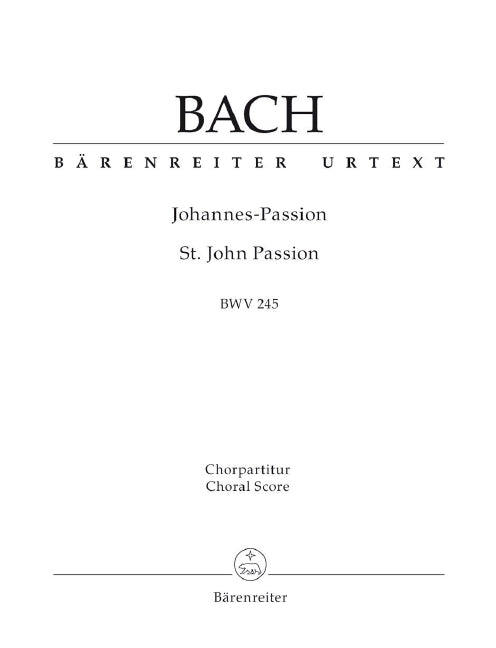 BACH

BÄRENREITER URTEXT

Johannes-Passion

St. John Passion

BWV 245

Chorpartitur
Choral Score

Bärenreiter